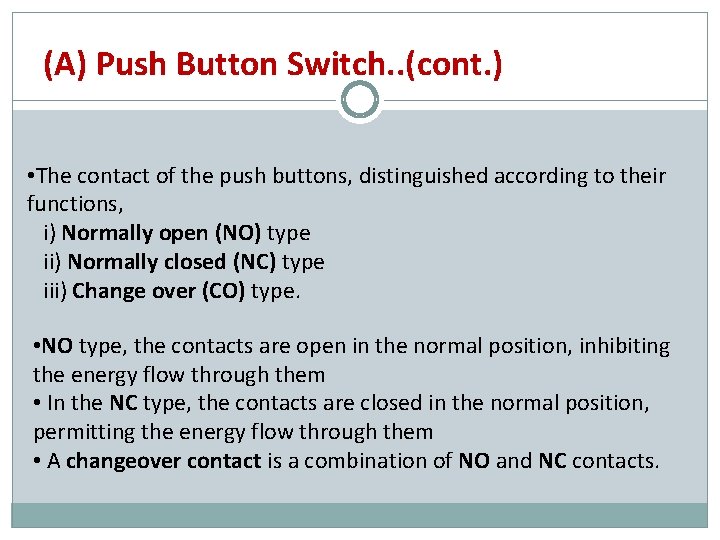 (A) Push Button Switch..(cont.)

•The contact of the push buttons, distinguished according to their functions,
i) Normally open (NO) type
ii) Normally closed (NC) type
iii) Change over (CO) type.

•NO type, the contacts are open in the normal position, inhibiting the energy flow through them
• In the NC type, the contacts are closed in the normal position, permitting the energy flow through them
• A changeover contact is a combination of NO and NC contacts.